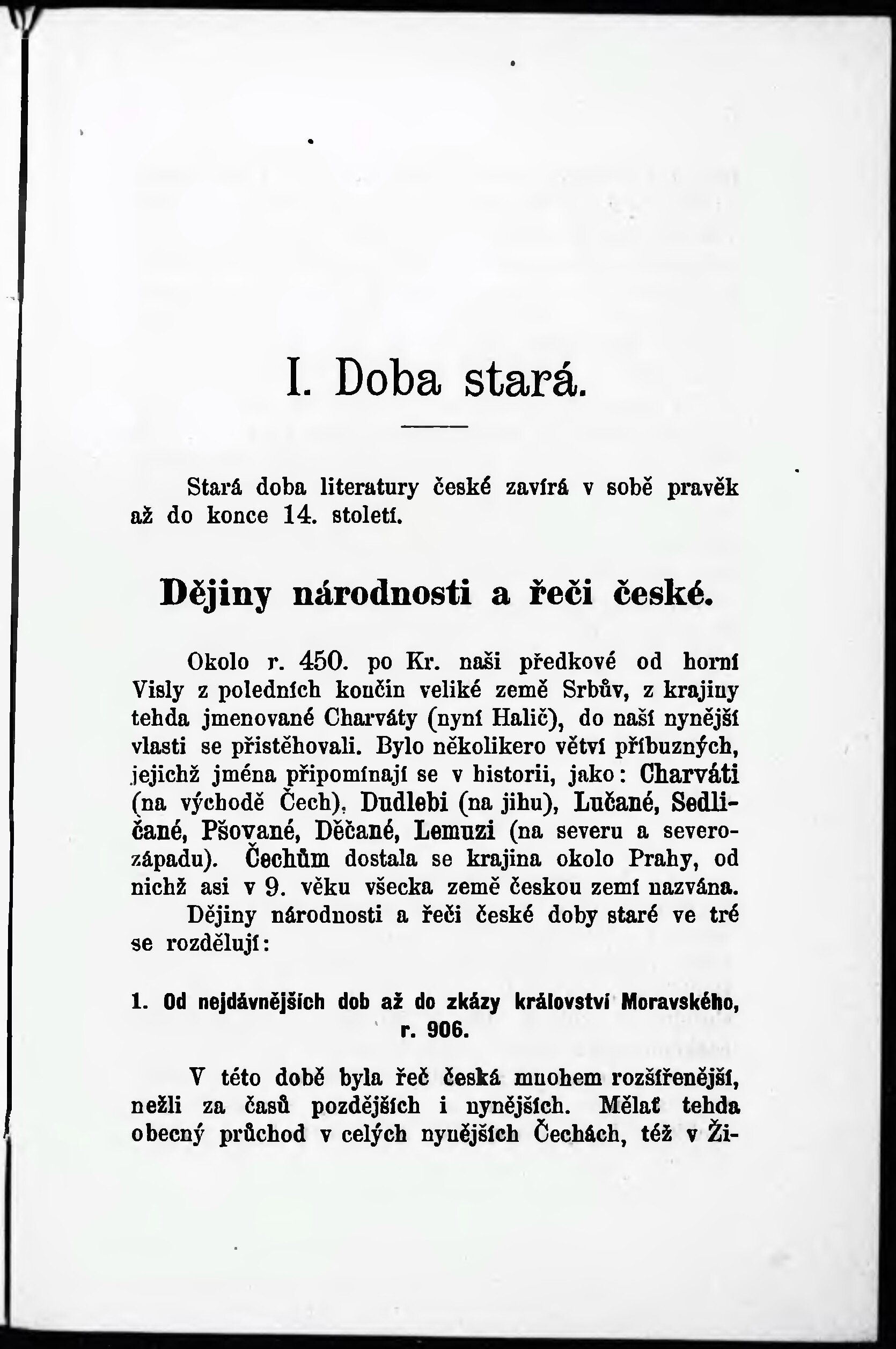 I. Doba stará.

Stará doba literatury české zavírá v sobě pravěk až do konce 14. století.

Dějiny národnosti a řeči české.

Okolo r. 450. po Kr. naši předkové od horní Visly z poledních končin veliké země Srbův, z krajiny tehda jmenované Charváty (nyní Halič), do naší nynější vlasti se přistěhovali. Bylo několikero větví příbuzných, jejichž jména připomínají se v historii, jako: Charváti (na východě Čech), Dudlebi (na jihu), Lučané, Sedličané, Pšované, Děčané, Lemuzi (na severu a severozápadu). Čechům dostala se krajina okolo Prahy, od nichž asi v 9. věku všecka země českou zemí nazvána.

Dějiny národnosti a řeči české doby staré ve tré se rozdělují:

1. Od nejdávnějších dob až do zkázy království Moravského, r. 906.

V této době byla řeč česká mnohem rozšířenější, nežli za časů pozdějších i nynějších. Mělať tehda obecný průchod v celých nynějších Čechách, též v Ži-